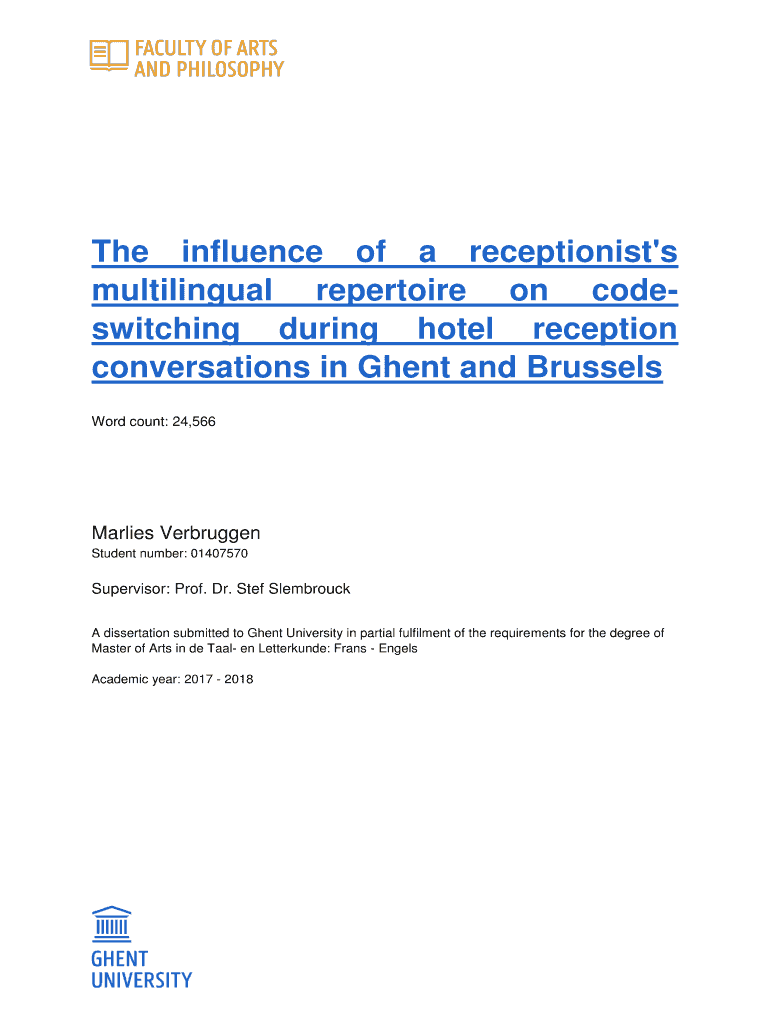 FACULTY OF ARTS AND PHILOSOPHY

The influence of a receptionist's multilingual repertoire on code-switching during hotel reception conversations in Ghent and Brussels

Word count: 24,566

Marlies Verbruggen
Student number: 01407570

Supervisor: Prof. Dr. Stef Slembrouck

A dissertation submitted to Ghent University in partial fulfilment of the requirements for the degree of Master of Arts in de Taal- en Letterkunde: Frans - Engels

Academic year: 2017 - 2018

GHENT UNIVERSITY